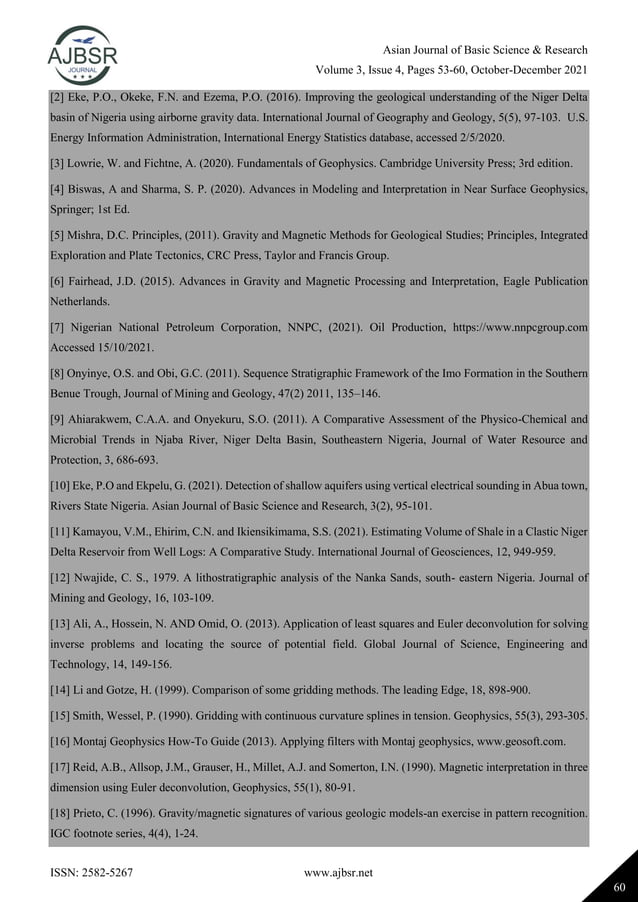 AJBSR
JOURNAL

Asian Journal of Basic Science & Research
Volume 3, Issue 4, Pages 53-60, October-December 2021

[2] Eke, P.O., Okeke, F.N. and Ezema, P.O. (2016). Improving the geological understanding of the Niger Delta basin of Nigeria using airborne gravity data. International Journal of Geography and Geology, 5(5), 97-103. U.S. Energy Information Administration, International Energy Statistics database, accessed 2/5/2020.

[3] Lowrie, W. and Fichtne, A. (2020). Fundamentals of Geophysics. Cambridge University Press; 3rd edition.

[4] Biswas, A and Sharma, S. P. (2020). Advances in Modeling and Interpretation in Near Surface Geophysics, Springer; 1st Ed.

[5] Mishra, D.C. Principles, (2011). Gravity and Magnetic Methods for Geological Studies; Principles, Integrated Exploration and Plate Tectonics, CRC Press, Taylor and Francis Group.

[6] Fairhead, J.D. (2015). Advances in Gravity and Magnetic Processing and Interpretation, Eagle Publication Netherlands.

[7] Nigerian National Petroleum Corporation, NNPC, (2021). Oil Production, https://www.nnpcgroup.com Accessed 15/10/2021.

[8] Onyinye, O.S. and Obi, G.C. (2011). Sequence Stratigraphic Framework of the Imo Formation in the Southern Benue Trough, Journal of Mining and Geology, 47(2) 2011, 135–146.

[9] Ahiarakwem, C.A.A. and Onyekuru, S.O. (2011). A Comparative Assessment of the Physico-Chemical and Microbial Trends in Njaba River, Niger Delta Basin, Southeastern Nigeria, Journal of Water Resource and Protection, 3, 686-693.

[10] Eke, P.O and Ekpelu, G. (2021). Detection of shallow aquifers using vertical electrical sounding in Abua town, Rivers State Nigeria. Asian Journal of Basic Science and Research, 3(2), 95-101.

[11] Kamayou, V.M., Ehirim, C.N. and Ikiensikimama, S.S. (2021). Estimating Volume of Shale in a Clastic Niger Delta Reservoir from Well Logs: A Comparative Study. International Journal of Geosciences, 12, 949-959.

[12] Nwajide, C. S., 1979. A lithostratigraphic analysis of the Nanka Sands, south- eastern Nigeria. Journal of Mining and Geology, 16, 103-109.

[13] Ali, A., Hossein, N. AND Omid, O. (2013). Application of least squares and Euler deconvolution for solving inverse problems and locating the source of potential field. Global Journal of Science, Engineering and Technology, 14, 149-156.

[14] Li and Gotze, H. (1999). Comparison of some gridding methods. The leading Edge, 18, 898-900.

[15] Smith, Wessel, P. (1990). Gridding with continuous curvature splines in tension. Geophysics, 55(3), 293-305.

[16] Montaj Geophysics How-To Guide (2013). Applying filters with Montaj geophysics, www.geosoft.com.

[17] Reid, A.B., Allsop, J.M., Grauser, H., Millet, A.J. and Somerton, I.N. (1990). Magnetic interpretation in three dimension using Euler deconvolution, Geophysics, 55(1), 80-91.

[18] Prieto, C. (1996). Gravity/magnetic signatures of various geologic models-an exercise in pattern recognition. IGC footnote series, 4(4), 1-24.

ISSN: 2582-5267 www.ajbsr.net 60